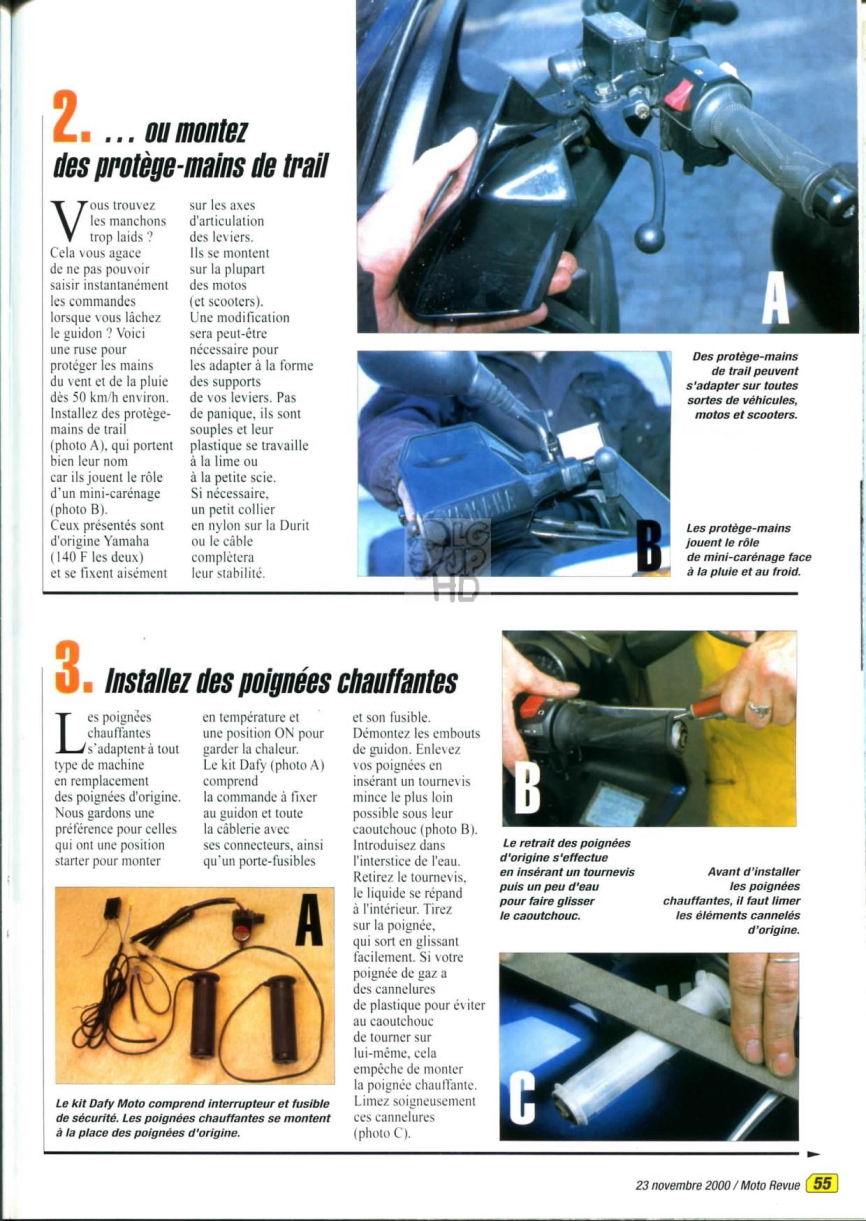 2. ... ou montez des protège-mains de trail

Vous trouvez les manchons trop laids ? Cela vous agace de ne pas pouvoir saisir instantanément les commandes lorsque vous lâchez le guidon ? Voici une ruse pour protéger les mains du vent et de la pluie dès 50 km/h environ. Installez des protège-mains de trail (photo A), qui portent bien leur nom car ils jouent le rôle d'un mini-carénage (photo B). Ceux présentés sont d'origine Yamaha (140 F les deux) et se fixent aisément sur les axes d'articulation des leviers. Ils se montent sur la plupart des motos (et scooters). Une modification sera peut-être nécessaire pour les adapter à la forme des supports de vos leviers. Pas de panique, ils sont souples et leur plastique se travaille à la lime ou à la petite scie. Si nécessaire, un petit collier en nylon sur la Durit ou le câble complètera leur stabilité.

A

Des protège-mains de trail peuvent s'adapter sur toutes sortes de véhicules, motos et scooters.

B

Les protège-mains jouent le rôle de mini-carénage face à la pluie et au froid.

3. Installez des poignées chauffantes

Les poignées chauffantes s'adaptent à tout type de machine en remplacement des poignées d'origine. Nous gardons une préférence pour celles qui ont une position starter pour monter en température et une position ON pour garder la chaleur. Le kit Dafy (photo A) comprend la commande à fixer au guidon et toute la câblerie avec ses connecteurs, ainsi qu'un porte-fusibles et son fusible. Démontez les embouts de guidon. Enlevez vos poignées en insérant un tournevis mince le plus loin possible sous leur caoutchouc (photo B). Introduisez dans l'interstice de l'eau. Retirez le tournevis, le liquide se répand à l'intérieur. Tirez sur la poignée, qui sort en glissant facilement. Si votre poignée de gaz a des cannelures de plastique pour éviter au caoutchouc de tourner sur lui-même, cela empêche de monter la poignée chauffante. Limez soigneusement ces cannelures (photo C).

A

Le kit Dafy Moto comprend interrupteur et fusible de sécurité. Les poignées chauffantes se montent à la place des poignées d'origine.

B

Le retrait des poignées d'origine s'effectue en insérant un tournevis puis un peu d'eau pour faire glisser le caoutchouc.

Avant d'installer les poignées chauffantes, il faut limer les éléments cannelés d'origine.

C

23 novembre 2000 / Moto Revue 55